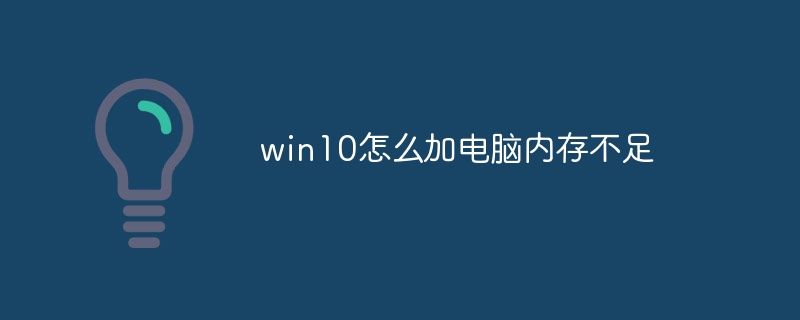 win10怎么加电脑内存不足